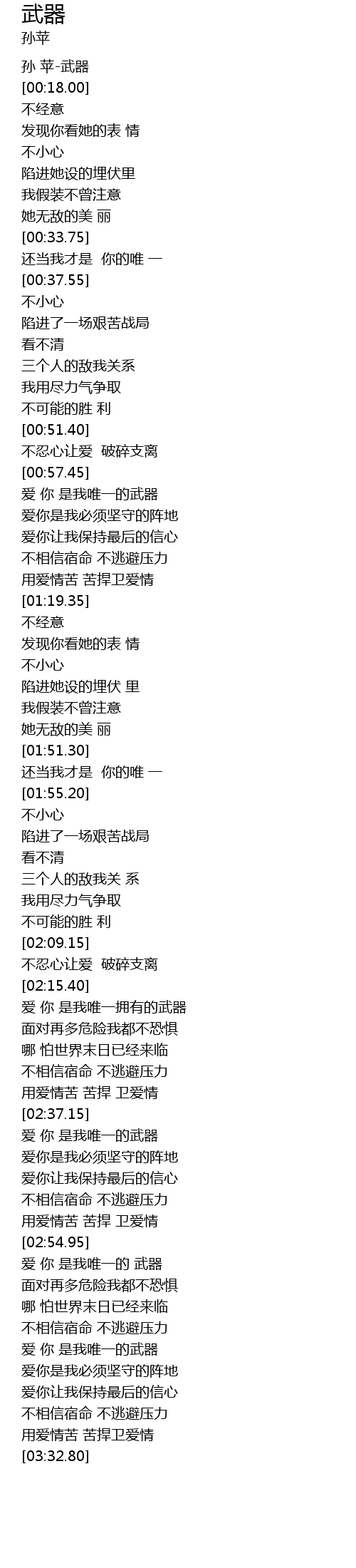 武器
孙苹

孙 苹-武器
[00:18.00]
不经意
发现你看她的表 情
不小心
陷进她设的埋伏里
我假装不曾注意
她无敌的美 丽
[00:33.75]
还当我才是 你的唯 一
[00:37.55]
不小心
陷进了一场艰苦战局
看不清
三个人的敌我关系
我用尽力气争取
不可能的胜 利
[00:51.40]
不忍心让爱 破碎支离
[00:57.45]
爱 你 是我唯一的武器
爱你是我必须坚守的阵地
爱你让我保持最后的信心
不相信宿命 不逃避压力
用爱情苦 苦捍卫爱情
[01:19.35]
不经意
发现你看她的表 情
不小心
陷进她设的埋伏 里
我假装不曾注意
她无敌的美 丽
[01:51.30]
还当我才是 你的唯 一
[01:55.20]
不小心
陷进了一场艰苦战局
看不清
三个人的敌我关 系
我用尽力气争取
不可能的胜 利
[02:09.15]
不忍心让爱 破碎支离
[02:15.40]
爱 你 是我唯一拥有的武器
面对再多危险我都不恐惧
哪 怕世界末日已经来临
不相信宿命 不逃避压力
用爱情苦 苦捍 卫爱情
[02:37.15]
爱 你 是我唯一的武器
爱你是我必须坚守的阵地
爱你让我保持最后的信心
不相信宿命 不逃避压力
用爱情苦 苦捍 卫爱情
[02:54.95]
爱 你 是我唯一的 武器
面对再多危险我都不恐惧
哪 怕世界末日已经来临
不相信宿命 不逃避压力
爱 你 是我唯一的武器
爱你是我必须坚守的阵地
爱你让我保持最后的信心
不相信宿命 不逃避压力
用爱情苦 苦捍卫爱情
[03:32.80]